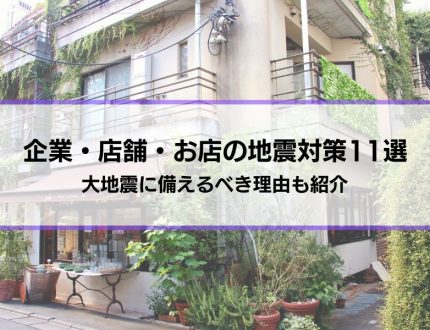 企業・店舗・お店の地震対策11選

大地震に備えるべき理由も紹介